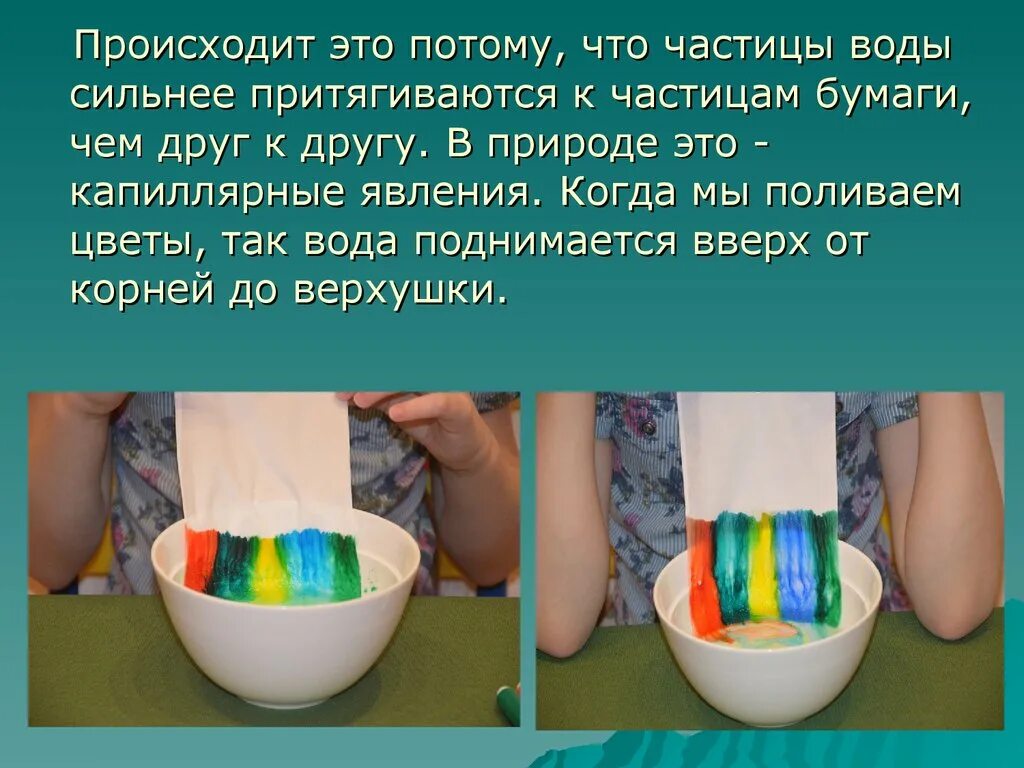 Происходит это потому, что частицы воды сильнее притягиваются к частицам бумаги, чем друг к другу. В природе это - капиллярные явления. Когда мы поливаем цветы, так вода поднимается вверх от корней до верхушки.